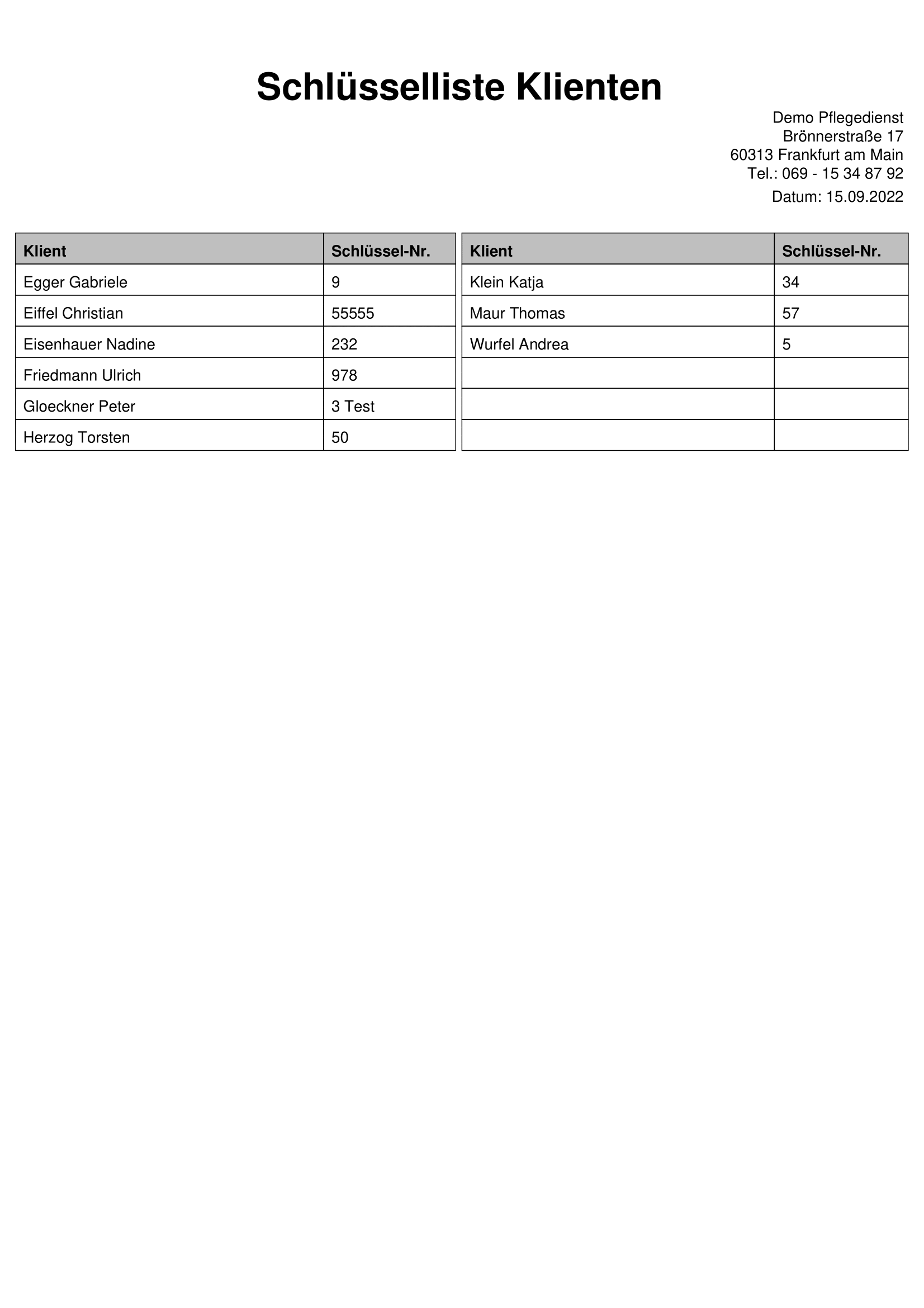 Schlüsselliste Klienten

Demo Pflegedienst
Brönnerstraße 17
60313 Frankfurt am Main
Tel.: 069 - 15 34 87 92

Datum: 15.09.2022

| Klient | Schlüssel-Nr. |
|---|---|
| Egger Gabriele | 9 |
| Eiffel Christian | 55555 |
| Eisenhauer Nadine | 232 |
| Friedmann Ulrich | 978 |
| Gloeckner Peter | 3 Test |
| Herzog Torsten | 50 |

| Klient | Schlüssel-Nr. |
|---|---|
| Klein Katja | 34 |
| Maur Thomas | 57 |
| Wurfel Andrea | 5 |
| | |
| | |
| | |